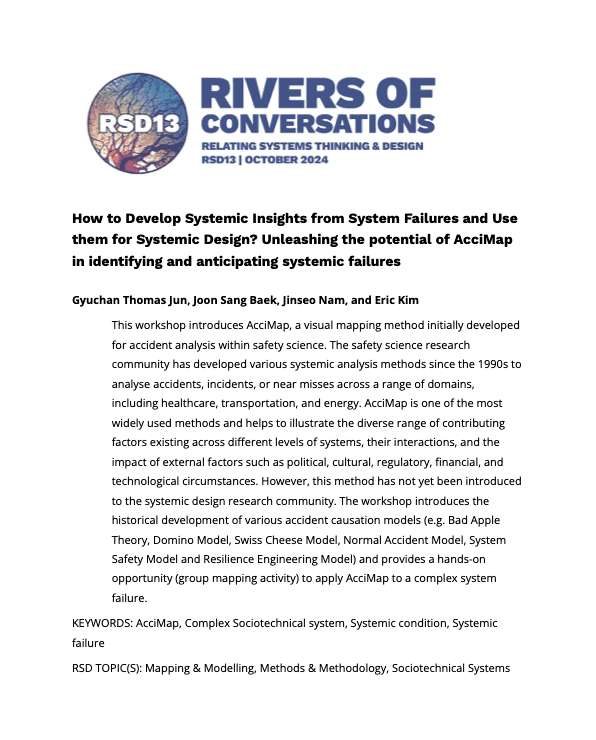 RSD13

RIVERS OF CONVERSATIONS

RELATING SYSTEMS THINKING & DESIGN
RSD13 | OCTOBER 2024

How to Develop Systemic Insights from System Failures and Use them for Systemic Design? Unleashing the potential of AcciMap in identifying and anticipating systemic failures

Gyuchan Thomas Jun, Joon Sang Baek, Jinseo Nam, and Eric Kim

This workshop introduces AcciMap, a visual mapping method initially developed for accident analysis within safety science. The safety science research community has developed various systemic analysis methods since the 1990s to analyse accidents, incidents, or near misses across a range of domains, including healthcare, transportation, and energy. AcciMap is one of the most widely used methods and helps to illustrate the diverse range of contributing factors existing across different levels of systems, their interactions, and the impact of external factors such as political, cultural, regulatory, financial, and technological circumstances. However, this method has not yet been introduced to the systemic design research community. The workshop introduces the historical development of various accident causation models (e.g. Bad Apple Theory, Domino Model, Swiss Cheese Model, Normal Accident Model, System Safety Model and Resilience Engineering Model) and provides a hands-on opportunity (group mapping activity) to apply AcciMap to a complex system failure.

KEYWORDS: AcciMap, Complex Sociotechnical system, Systemic condition, Systemic failure

RSD TOPIC(S): Mapping & Modelling, Methods & Methodology, Sociotechnical Systems